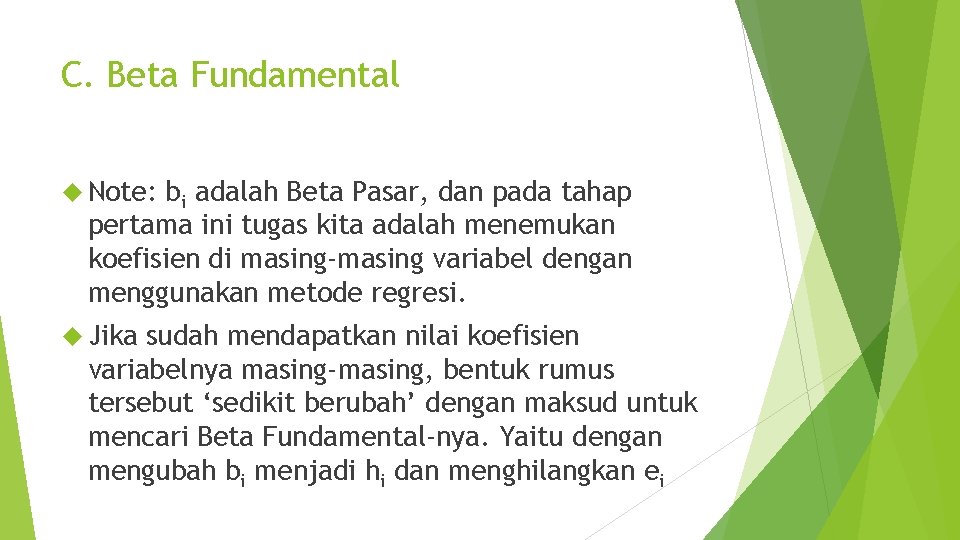 C. Beta Fundamental

Note: $b_i$ adalah Beta Pasar, dan pada tahap pertama ini tugas kita adalah menemukan koefisien di masing-masing variabel dengan menggunakan metode regresi.

Jika sudah mendapatkan nilai koefisien variabelnya masing-masing, bentuk rumus tersebut ‘sedikit berubah’ dengan maksud untuk mencari Beta Fundamental-nya. Yaitu dengan mengubah $b_i$ menjadi $h_i$ dan menghilangkan $e_i$